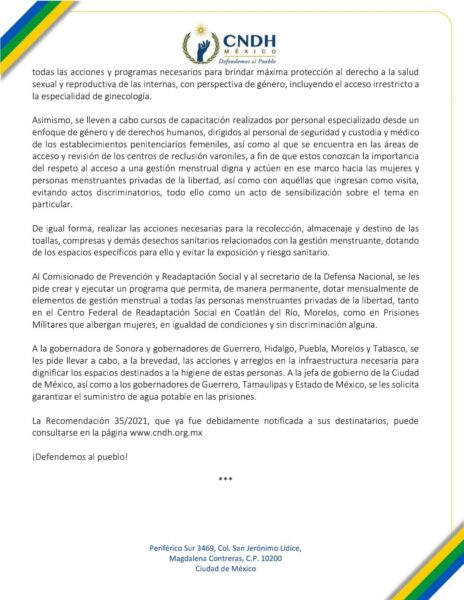 CNDH
MÉXICO
Defendemos al Pueblo

todas las acciones y programas necesarios para brindar máxima protección al derecho a la salud sexual y reproductiva de las internas, con perspectiva de género, incluyendo el acceso irrestricto a la especialidad de ginecología.

Asimismo, se lleven a cabo cursos de capacitación realizados por personal especializado desde un enfoque de género y de derechos humanos, dirigidos al personal de seguridad y custodia y médico de los establecimientos penitenciarios femeniles, así como al que se encuentra en las áreas de acceso y revisión de los centros de reclusión varoniles, a fin de que estos conozcan la importancia del respeto al acceso a una gestión menstrual digna y actúen en ese marco hacia las mujeres y personas menstruantes privadas de la libertad, así como con aquéllas que ingresan como visita, evitando actos discriminatorios, todo ello como un acto de sensibilización sobre el tema en particular.

De igual forma, realizar las acciones necesarias para la recolección, almacenaje y destino de las toallas, compresas y demás desechos sanitarios relacionados con la gestión menstruante, dotando de los espacios específicos para ello y evitar la exposición y riesgo sanitario.

Al Comisionado de Prevención y Readaptación Social y al secretario de la Defensa Nacional, se les pide crear y ejecutar un programa que permita, de manera permanente, dotar mensualmente de elementos de gestión menstrual a todas las personas menstruantes privadas de la libertad, tanto en el Centro Federal de Readaptación Social en Coatlán del Río, Morelos, como en Prisiones Militares que albergan mujeres, en igualdad de condiciones y sin discriminación alguna.

A la gobernadora de Sonora y gobernadores de Guerrero, Hidalgo, Puebla, Morelos y Tabasco, se les pide llevar a cabo, a la brevedad, las acciones y arreglos en la infraestructura necesaria para dignificar los espacios destinados a la higiene de estas personas. A la jefa de gobierno de la Ciudad de México, así como a los gobernadores de Guerrero, Tamaulipas y Estado de México, se les solicita garantizar el suministro de agua potable en las prisiones.

La Recomendación 35/2021, que ya fue debidamente notificada a sus destinatarios, puede consultarse en la página www.cndh.org.mx

¡Defendemos al pueblo!

***

Periférico Sur 3469, Col. San Jerónimo Lídice, Magdalena Contreras, C.P. 10200 Ciudad de México